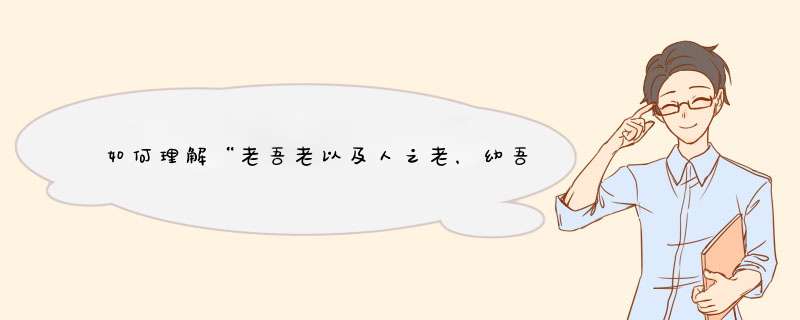 如何理解“老吾老以及人之老，幼吾